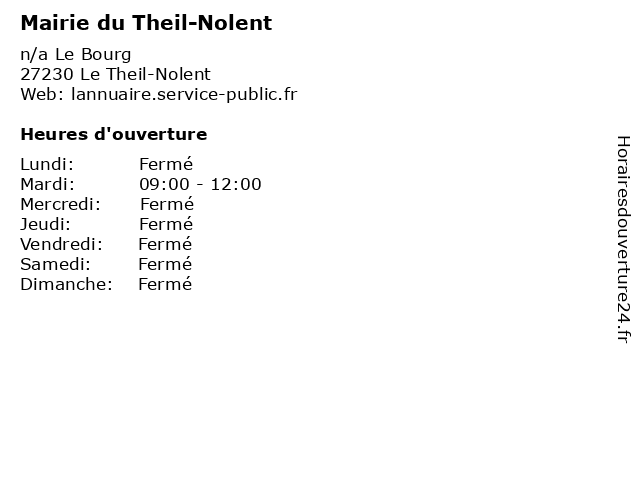 Mairie du Theil-Nolent

n/a Le Bourg
27230 Le Theil-Nolent
Web: lannuaire.service-public.fr

Heures d'ouverture

Lundi: Fermé
Mardi: 09:00 - 12:00
Mercredi: Fermé
Jeudi: Fermé
Vendredi: Fermé
Samedi: Fermé
Dimanche: Fermé

Horairesdouverture24.fr